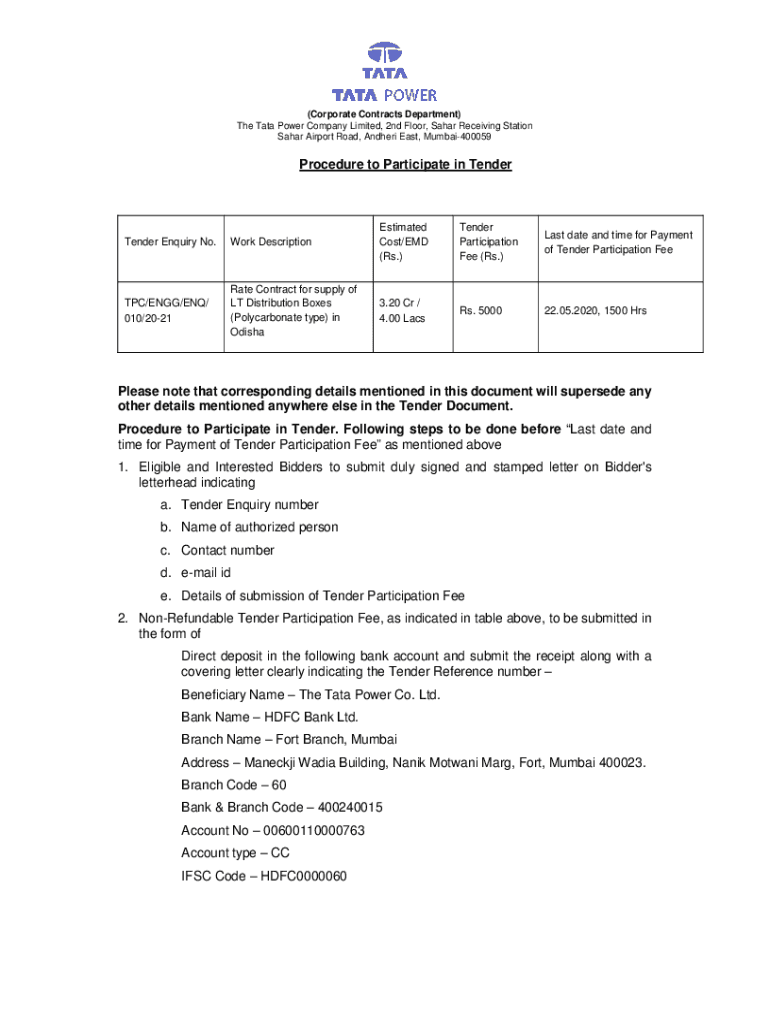 TATA

TATA POWER

(Corporate Contracts Department)
The Tata Power Company Limited, 2nd Floor, Sahar Receiving Station
Sahar Airport Road, Andheri East, Mumbai-400059

Procedure to Participate in Tender

| Tender Enquiry No. | Work Description | Estimated Cost/EMD (Rs.) | Tender Participation Fee (Rs.) | Last date and time for Payment of Tender Participation Fee |
|---|---|---|---|---|
| TPC/ENGG/ENQ/ 010/20-21 | Rate Contract for supply of LT Distribution Boxes (Polycarbonate type) in Odisha | 3.20 Cr / 4.00 Lacs | Rs. 5000 | 22.05.2020, 1500 Hrs |

Please note that corresponding details mentioned in this document will supersede any other details mentioned anywhere else in the Tender Document.

Procedure to Participate in Tender. Following steps to be done before "Last date and time for Payment of Tender Participation Fee" as mentioned above

1. Eligible and Interested Bidders to submit duly signed and stamped letter on Bidder's letterhead indicating

a. Tender Enquiry number

b. Name of authorized person

c. Contact number

d. e-mail id

e. Details of submission of Tender Participation Fee

2. Non-Refundable Tender Participation Fee, as indicated in table above, to be submitted in the form of

Direct deposit in the following bank account and submit the receipt along with a covering letter clearly indicating the Tender Reference number –

Beneficiary Name – The Tata Power Co. Ltd.

Bank Name – HDFC Bank Ltd.

Branch Name – Fort Branch, Mumbai

Address – Maneckji Wadia Building, Nanik Motwani Marg, Fort, Mumbai 400023.

Branch Code – 60

Bank & Branch Code – 400240015

Account No – 00600110000763

Account type – CC

IFSC Code – HDFC0000060